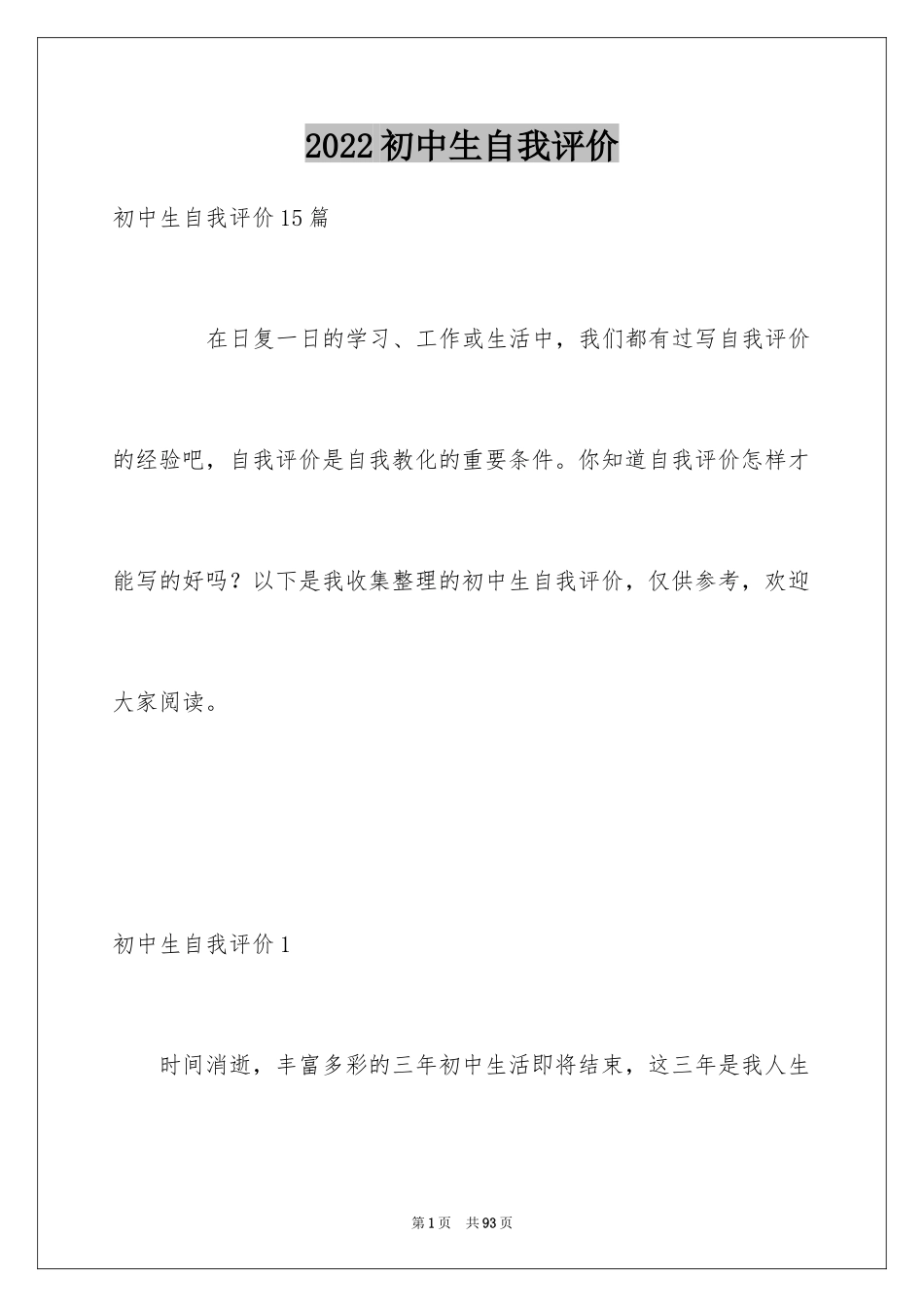 2022初中生自我评价

初中生自我评价15篇

在日复一日的学习、工作或生活中，我们都有过写自我评价的经验吧，自我评价是自我教化的重要条件。你知道自我评价怎样才能写的好吗？以下是我收集整理的初中生自我评价，仅供参考，欢迎大家阅读。

初中生自我评价1

时间消逝，丰富多彩的三年初中生活即将结束，这三年是我人生

第1页 共93页